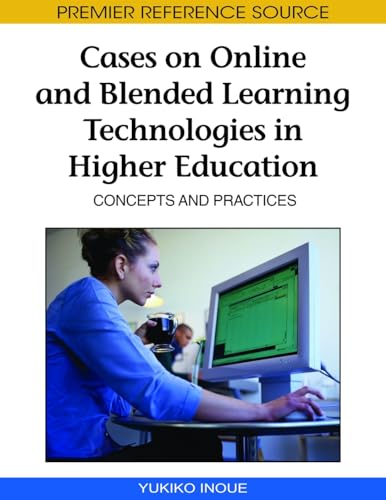 PREMIER REFERENCE SOURCE

Cases on Online and Blended Learning Technologies in Higher Education

CONCEPTS AND PRACTICES

YUKIKO INOUE